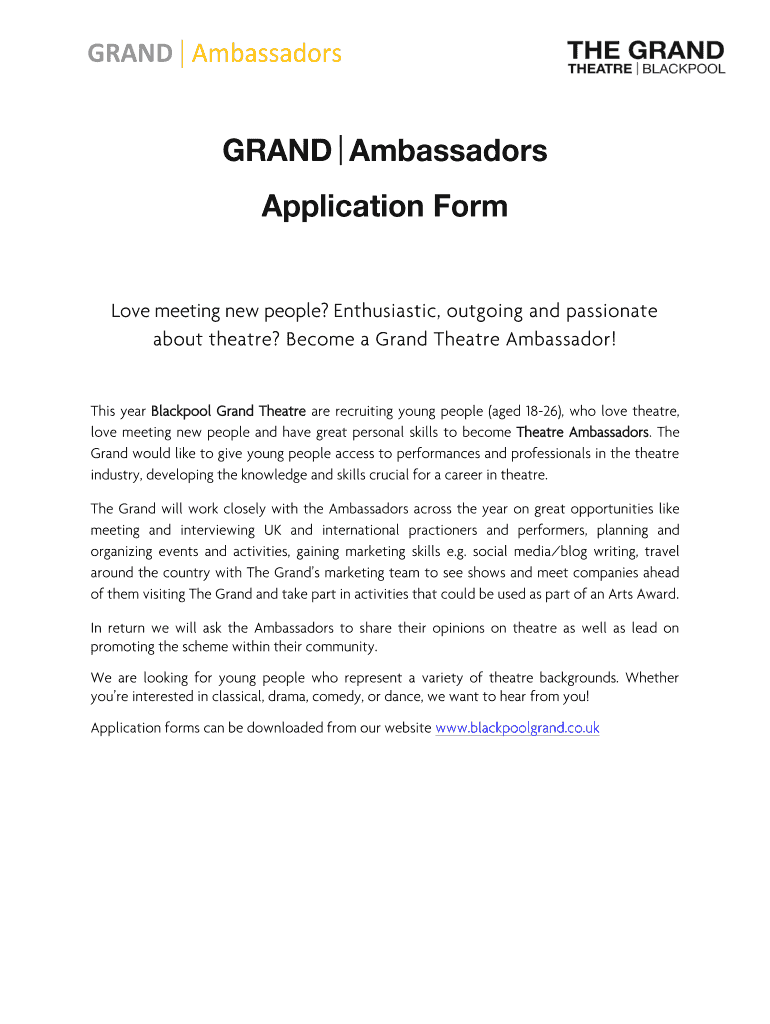 GRAND | Ambassadors

THE GRAND
THEATRE | BLACKPOOL

GRAND | Ambassadors
Application Form

Love meeting new people? Enthusiastic, outgoing and passionate about theatre? Become a Grand Theatre Ambassador!

This year Blackpool Grand Theatre are recruiting young people (aged 18-26), who love theatre, love meeting new people and have great personal skills to become Theatre Ambassadors. The Grand would like to give young people access to performances and professionals in the theatre industry, developing the knowledge and skills crucial for a career in theatre.

The Grand will work closely with the Ambassadors across the year on great opportunities like meeting and interviewing UK and international practioners and performers, planning and organizing events and activities, gaining marketing skills e.g. social media/blog writing, travel around the country with The Grand's marketing team to see shows and meet companies ahead of them visiting The Grand and take part in activities that could be used as part of an Arts Award.

In return we will ask the Ambassadors to share their opinions on theatre as well as lead on promoting the scheme within their community.

We are looking for young people who represent a variety of theatre backgrounds. Whether you're interested in classical, drama, comedy, or dance, we want to hear from you!

Application forms can be downloaded from our website www.blackpoolgrand.co.uk